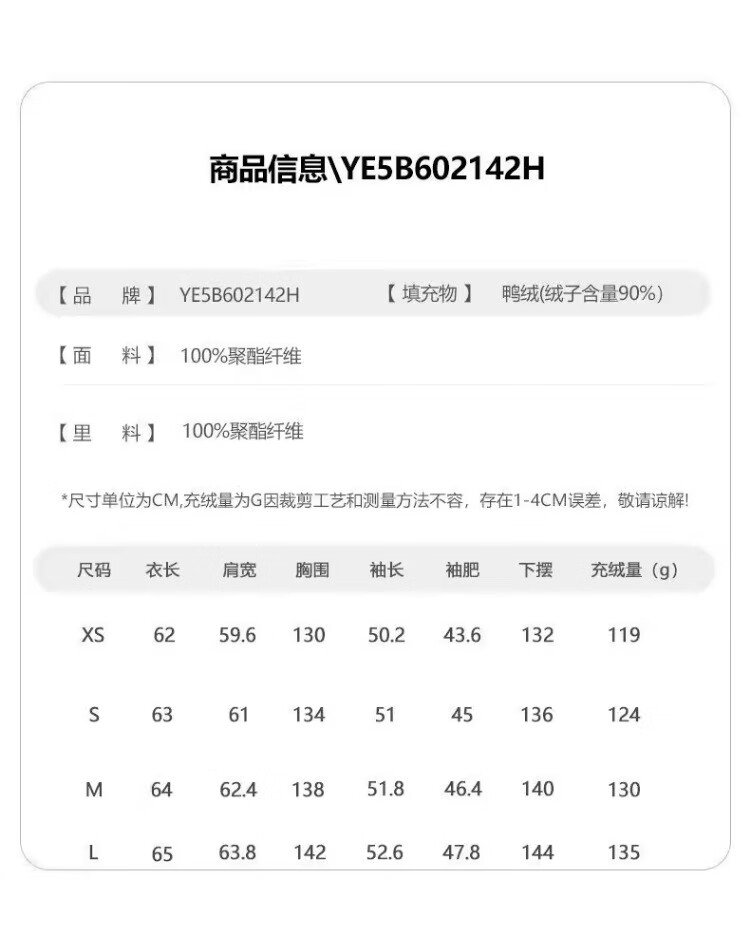 商品信息\YE5B602142H

【品　牌】 YE5B602142H　　【填充物】 鸭绒(绒子含量90%)

【面　料】 100%聚酯纤维

【里　料】 100%聚酯纤维

*尺寸单位为CM,充绒量为G因裁剪工艺和测量方法不容，存在1-4CM误差，敬请谅解!

| 尺码 | 衣长 | 肩宽 | 胸围 | 袖长 | 袖肥 | 下摆 | 充绒量（g） |
|---|---|---|---|---|---|---|---|
| XS | 62 | 59.6 | 130 | 50.2 | 43.6 | 132 | 119 |
| S | 63 | 61 | 134 | 51 | 45 | 136 | 124 |
| M | 64 | 62.4 | 138 | 51.8 | 46.4 | 140 | 130 |
| L | 65 | 63.8 | 142 | 52.6 | 47.8 | 144 | 135 |